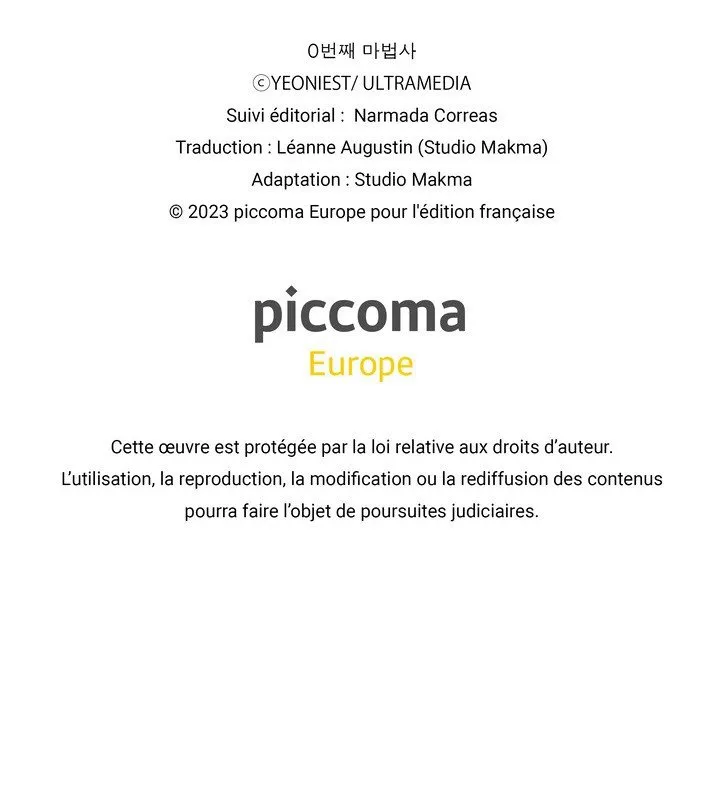 0번째 마법사
ⓒYEONIEST/ ULTRAMEDIA
Suivi éditorial : Narmada Correas
Traduction : Léanne Augustin (Studio Makma)
Adaptation : Studio Makma
© 2023 piccoma Europe pour l'édition française

piccoma
Europe

Cette œuvre est protégée par la loi relative aux droits d'auteur. L'utilisation, la reproduction, la modification ou la rediffusion des contenus pourra faire l'objet de poursuites judiciaires.